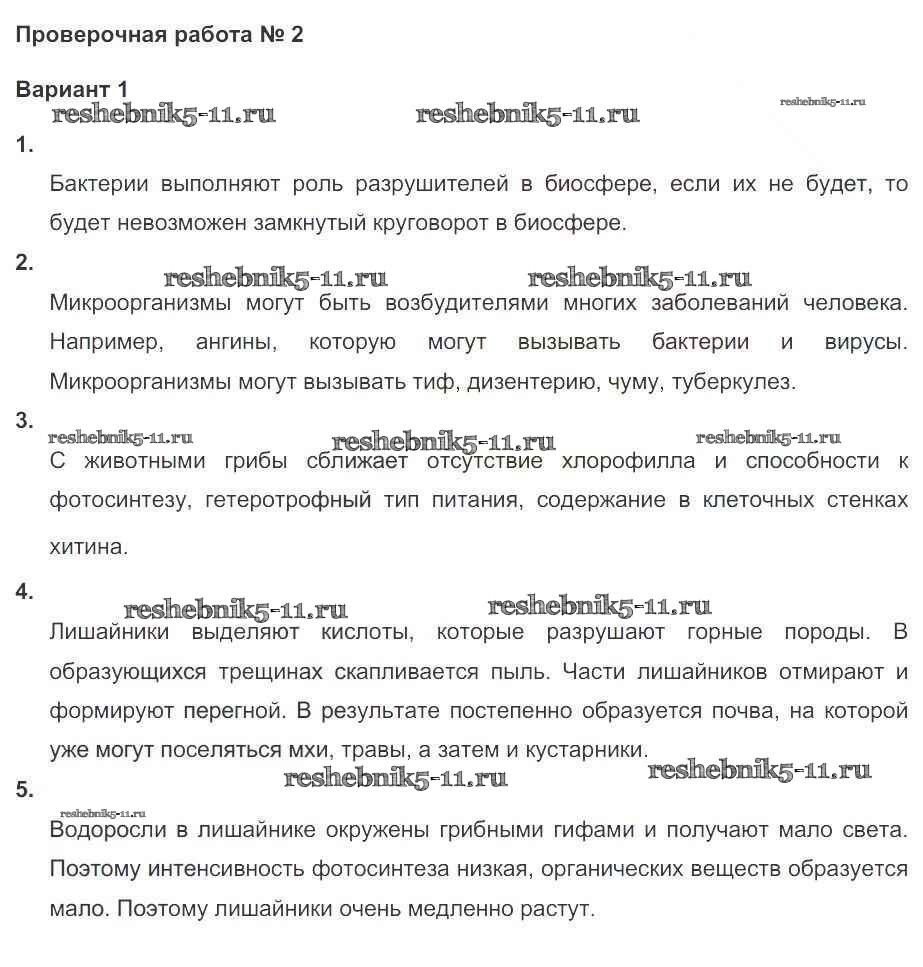 Проверочная работа № 2

Вариант 1

reshebnik5-11.ru reshebnik5-11.ru reshebnik5-11.ru

1.

Бактерии выполняют роль разрушителей в биосфере, если их не будет, то будет невозможен замкнутый круговорот в биосфере.

2.

reshebnik5-11.ru reshebnik5-11.ru

Микроорганизмы могут быть возбудителями многих заболеваний человека. Например, ангины, которую могут вызывать бактерии и вирусы. Микроорганизмы могут вызывать тиф, дизентерию, чуму, туберкулез.

3.

reshebnik5-11.ru reshebnik5-11.ru reshebnik5-11.ru

С животными грибы сближает отсутствие хлорофилла и способности к фотосинтезу, гетеротрофный тип питания, содержание в клеточных стенках хитина.

4.

reshebnik5-11.ru reshebnik5-11.ru

Лишайники выделяют кислоты, которые разрушают горные породы. В образующихся трещинах скапливается пыль. Части лишайников отмирают и формируют перегной. В результате постепенно образуется почва, на которой уже могут поселяться мхи, травы, а затем и кустарники.

reshebnik5-11.ru reshebnik5-11.ru

5.

reshebnik5-11.ru

Водоросли в лишайнике окружены грибными гифами и получают мало света. Поэтому интенсивность фотосинтеза низкая, органических веществ образуется мало. Поэтому лишайники очень медленно растут.